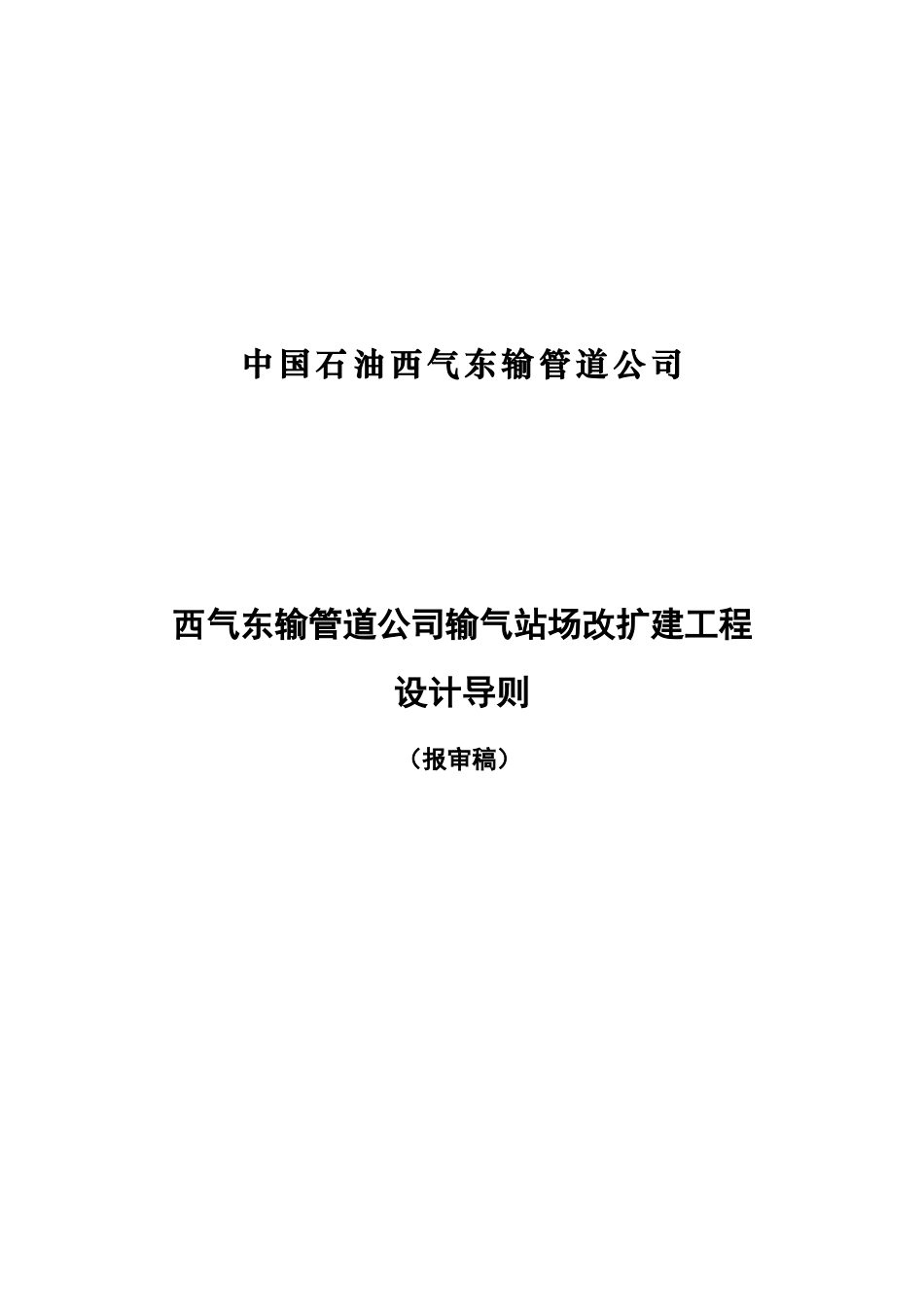 中国石油西气东输管道公司

西气东输管道公司输气站场改扩建工程

设计导则

（报审稿）